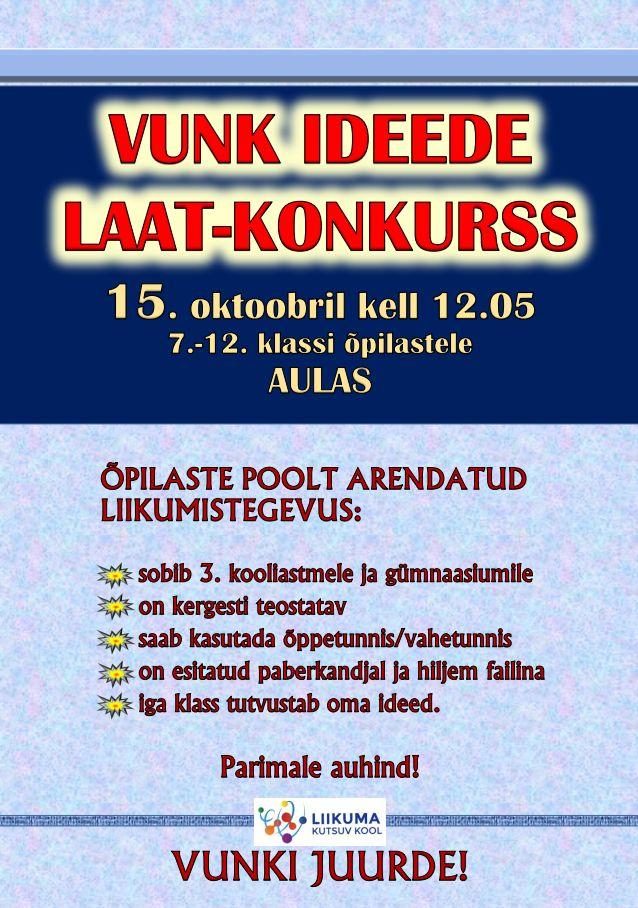 VUNK IDEEDE LAAT-KONKURSS

15. oktoobril kell 12.05
7.-12. klassi õpilastele
AULAS

ÕPILASTE POOLT ARENDATUD LIIKUMISTEGEVUS:

sobib 3. kooliastmele ja gümnaasiumile
on kergesti teostatav
saab kasutada õppetunnis/vahetunnis
on esitatud paberkandjal ja hiljem failina
iga klass tutvustab oma ideed.

Parimale auhind!

LIIKUMA KUTSUV KOOL

VUNKI JUURDE!